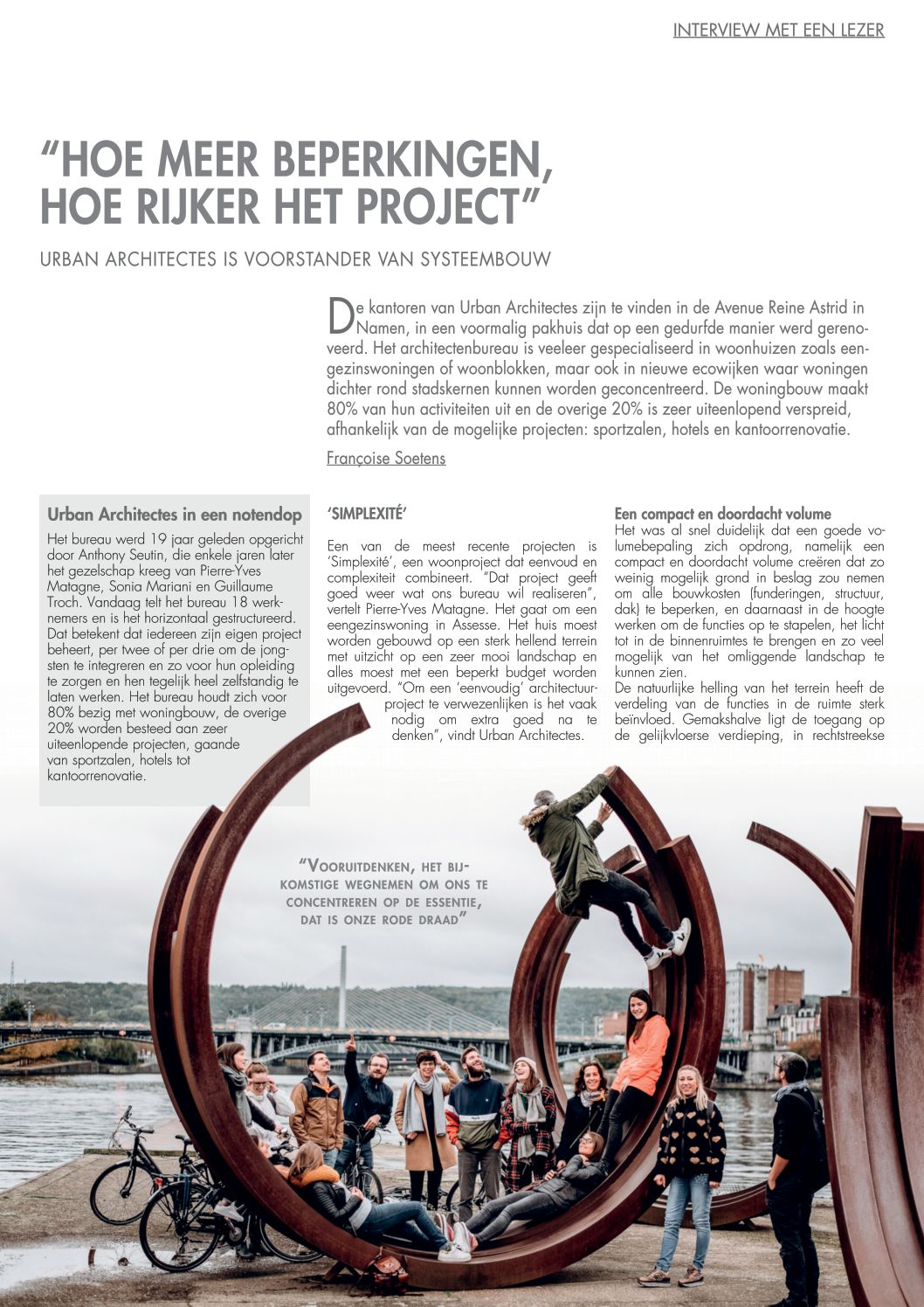 INTERVIEW MET EEN LEZER

"HOE MEER BEPERKINGEN, HOE RIJKER HET PROJECT"

URBAN ARCHITECTES IS VOORSTANDER VAN SYSTEEMBOUW

De kantoren van Urban Architectes zijn te vinden in de Avenue Reine Astrid in Namen, in een voormalig pakhuis dat op een gedurfde manier werd gerenoveerd. Het architectenbureau is veeleer gespecialiseerd in woonhuizen zoals eengezinswoningen of woonblokken, maar ook in nieuwe ecowijken waar woningen dichter rond stadskernen kunnen worden geconcentreerd. De woningbouw maakt 80% van hun activiteiten uit en de overige 20% is zeer uiteenlopend verspreid, afhankelijk van de mogelijke projecten: sportzalen, hotels en kantoorrenovatie.

Françoise Soetens

Urban Architectes in een notendop

Het bureau werd 19 jaar geleden opgericht door Anthony Seutin, die enkele jaren later het gezelschap kreeg van Pierre-Yves Matagne, Sonia Mariani en Guillaume Troch. Vandaag telt het bureau 18 werknemers en is het horizontaal gestructureerd. Dat betekent dat iedereen zijn eigen project beheert, per twee of per drie om de jongsten te integreren en zo voor hun opleiding te zorgen en hen tegelijk heel zelfstandig te laten werken. Het bureau houdt zich voor 80% bezig met woningbouw, de overige 20% worden besteed aan zeer uiteenlopende projecten, gaande van sportzalen, hotels tot kantoorrenovatie.

'SIMPLEXITÉ'

Een van de meest recente projecten is 'Simplexité', een woonproject dat eenvoud en complexiteit combineert. "Dat project geeft goed weer wat ons bureau wil realiseren", vertelt Pierre-Yves Matagne. Het gaat om een eengezinswoning in Assesse. Het huis moest worden gebouwd op een sterk hellend terrein met uitzicht op een zeer mooi landschap en alles moest met een beperkt budget worden uitgevoerd. "Om een 'eenvoudig' architectuurproject te verwezenlijken is het vaak nodig om extra goed na te denken", vindt Urban Architectes.

Een compact en doordacht volume

Het was al snel duidelijk dat een goede volumebepaling zich opdrong, namelijk een compact en doordacht volume creëren dat zo weinig mogelijk grond in beslag zou nemen om alle bouwkosten (funderingen, structuur, dak) te beperken, en daarnaast in de hoogte werken om de functies op te stapelen, het licht tot in de binnenruimtes te brengen en zo veel mogelijk van het omliggende landschap te kunnen zien.

De natuurlijke helling van het terrein heeft de verdeling van de functies in de ruimte sterk beïnvloed. Gemakshalve ligt de toegang op de gelijkvloerse verdieping, in rechtstreekse

"VOORUITDENKEN, HET BIJKOMSTIGE WEGNEMEN OM ONS TE CONCENTREREN OP DE ESSENTIE, DAT IS ONZE RODE DRAAD"